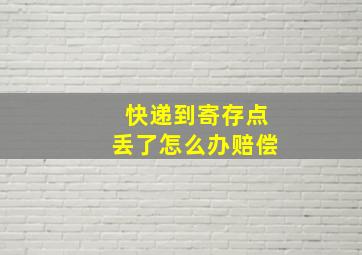 快递到寄存点
丢了怎么办赔偿